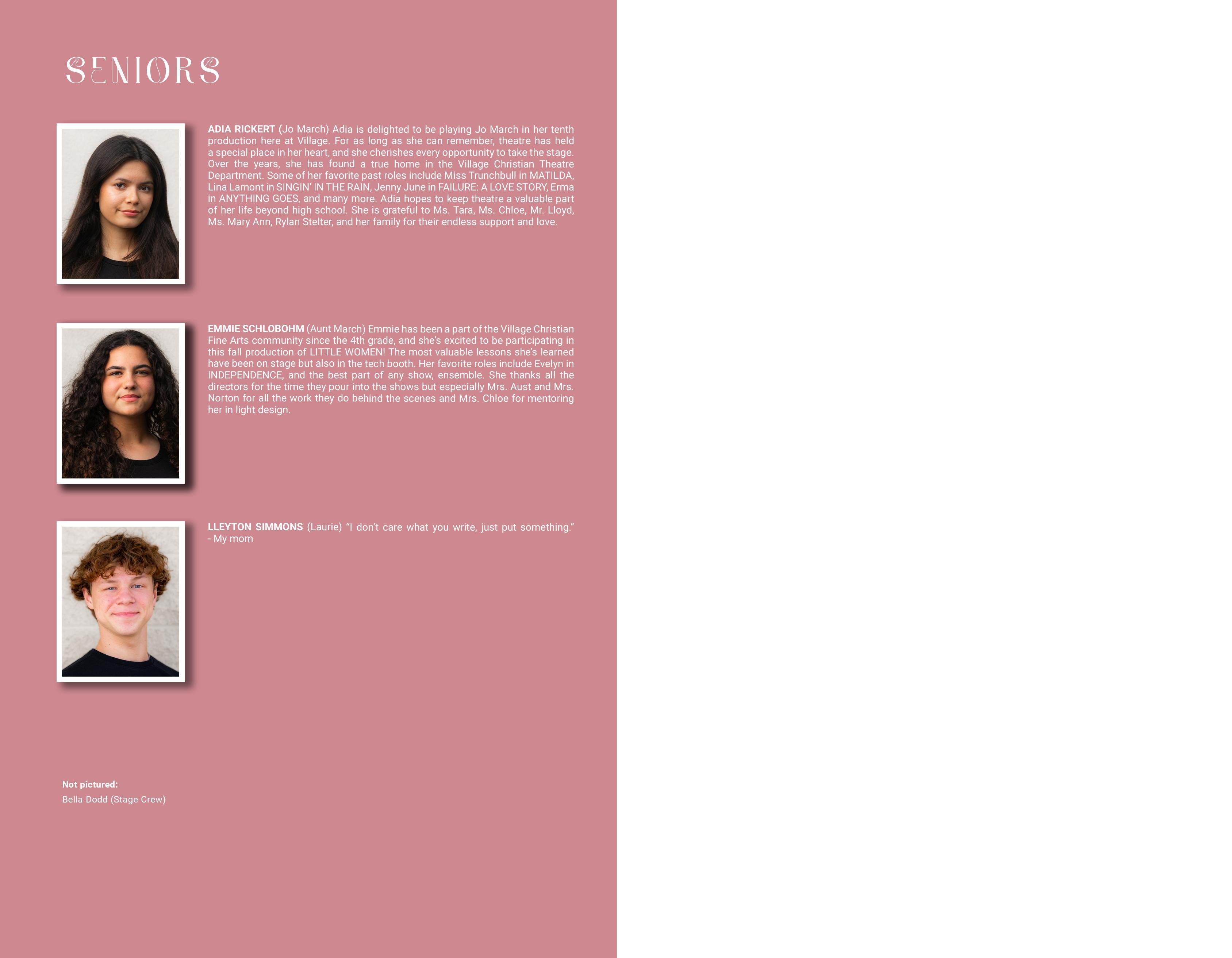 SENIORS

ADIA RICKERT (Jo March) Adia is delighted to be playing Jo March in her tenth production here at Village. For as long as she can remember, theatre has held a special place in her heart, and she cherishes every opportunity to take the stage. Over the years, she has found a true home in the Village Christian Theatre Department. Some of her favorite past roles include Miss Trunchbull in MATILDA, Lina Lamont in SINGIN' IN THE RAIN, Jenny June in FAILURE: A LOVE STORY, Erma in ANYTHING GOES, and many more. Adia hopes to keep theatre a valuable part of her life beyond high school. She is grateful to Ms. Tara, Ms. Chloe, Mr. Lloyd, Ms. Mary Ann, Rylan Stelter, and her family for their endless support and love.

EMMIE SCHLOBOHM (Aunt March) Emmie has been a part of the Village Christian Fine Arts community since the 4th grade, and she's excited to be participating in this fall production of LITTLE WOMEN! The most valuable lessons she's learned have been on stage but also in the tech booth. Her favorite roles include Evelyn in INDEPENDENCE, and the best part of any show, ensemble. She thanks all the directors for the time they pour into the shows but especially Mrs. Aust and Mrs. Norton for all the work they do behind the scenes and Mrs. Chloe for mentoring her in light design.

LLEYTON SIMMONS (Laurie) "I don't care what you write, just put something." - My mom

Not pictured:
Bella Dodd (Stage Crew)